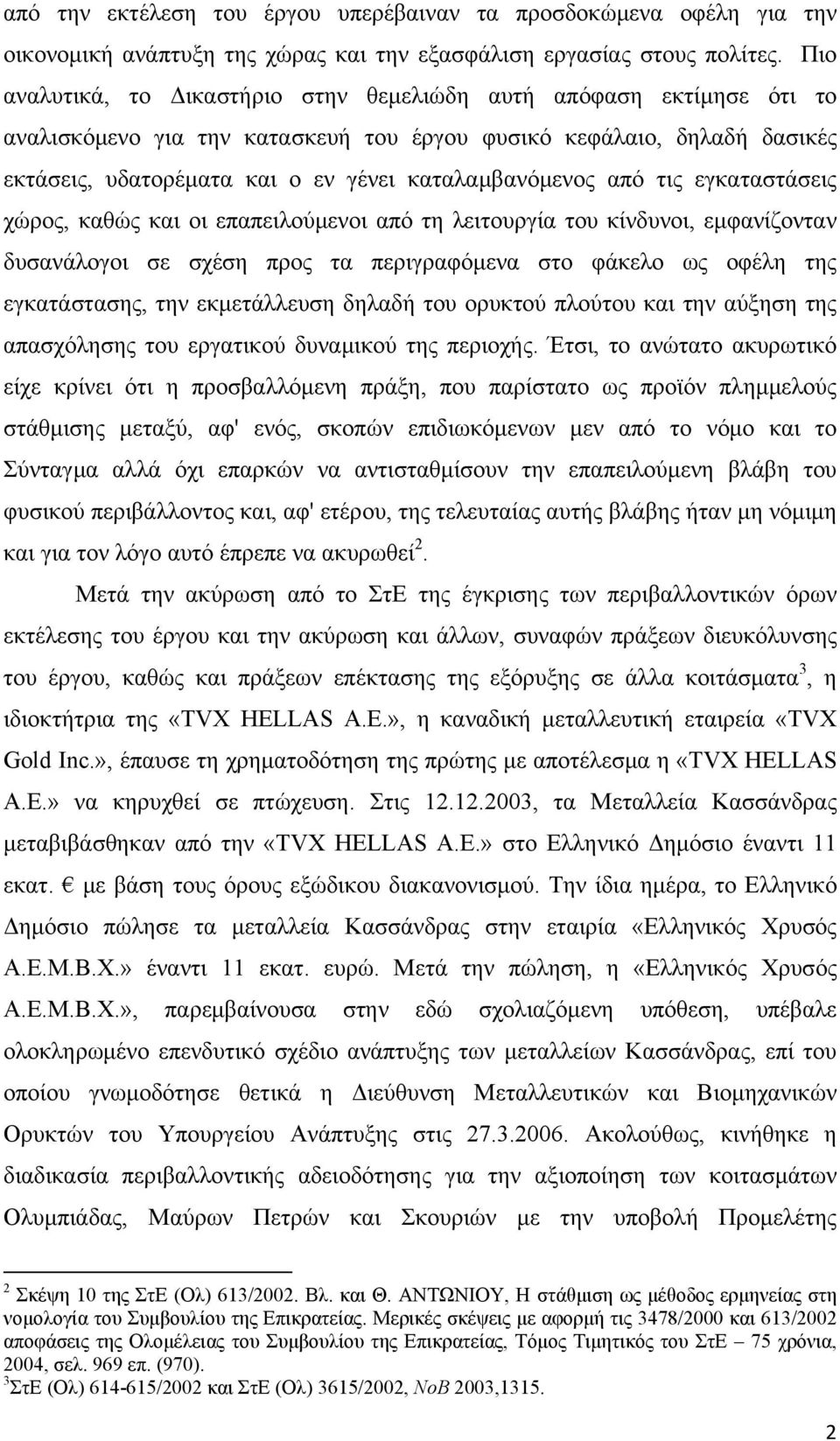 από την εκτέλεση του έργου υπερέβαιναν τα προσδοκώμενα οφέλη για την οικονομική ανάπτυξη της χώρας και την εξασφάλιση εργασίας στους πολίτες. Πιο αναλυτικά, το Δικαστήριο στην θεμελιώδη αυτή απόφαση εκτίμησε ότι το αναλισκόμενο για την κατασκευή του έργου φυσικό κεφάλαιο, δηλαδή δασικές εκτάσεις, υδατορέματα και ο εν γένει καταλαμβανόμενος από τις εγκαταστάσεις χώρος, καθώς και οι επαπειλούμενοι από τη λειτουργία του κίνδυνοι, εμφανίζονταν δυσανάλογοι σε σχέση προς τα περιγραφόμενα στο φάκελο ως οφέλη της εγκατάστασης, την εκμετάλλευση δηλαδή του ορυκτού πλούτου και την αύξηση της απασχόλησης του εργατικού δυναμικού της περιοχής. Έτσι, το ανώτατο ακυρωτικό είχε κρίνει ότι η προσβαλλόμενη πράξη, που παρίστατο ως προϊόν πλημμελούς στάθμισης μεταξύ, αφ' ενός, σκοπών επιδιωκόμενων μεν από το νόμο και το Σύνταγμα αλλά όχι επαρκών να αντισταθμίσουν την επαπειλούμενη βλάβη του φυσικού περιβάλλοντος και, αφ' ετέρου, της τελευταίας αυτής βλάβης ήταν μη νόμιμη και για τον λόγο αυτό έπρεπε να ακυρωθεί$^2$.

Μετά την ακύρωση από το ΣτΕ της έγκρισης των περιβαλλοντικών όρων εκτέλεσης του έργου και την ακύρωση και άλλων, συναφών πράξεων διευκόλυνσης του έργου, καθώς και πράξεων επέκτασης της εξόρυξης σε άλλα κοιτάσματα$^3$, η ιδιοκτήτρια της «TVX HELLAS A.E.», η καναδική μεταλλευτική εταιρεία «TVX Gold Inc.», έπαυσε τη χρηματοδότηση της πρώτης με αποτέλεσμα η «TVX HELLAS A.E.» να κηρυχθεί σε πτώχευση. Στις 12.12.2003, τα Μεταλλεία Κασσάνδρας μεταβιβάσθηκαν από την «TVX HELLAS A.E.» στο Ελληνικό Δημόσιο έναντι 11 εκατ. € με βάση τους όρους εξώδικου διακανονισμού. Την ίδια ημέρα, το Ελληνικό Δημόσιο πώλησε τα μεταλλεία Κασσάνδρας στην εταιρία «Ελληνικός Χρυσός Α.Ε.Μ.Β.Χ.» έναντι 11 εκατ. ευρώ. Μετά την πώληση, η «Ελληνικός Χρυσός Α.Ε.Μ.Β.Χ.», παρεμβαίνουσα στην εδώ σχολιαζόμενη υπόθεση, υπέβαλε ολοκληρωμένο επενδυτικό σχέδιο ανάπτυξης των μεταλλείων Κασσάνδρας, επί του οποίου γνωμοδότησε θετικά η Διεύθυνση Μεταλλευτικών και Βιομηχανικών Ορυκτών του Υπουργείου Ανάπτυξης στις 27.3.2006. Ακολούθως, κινήθηκε η διαδικασία περιβαλλοντικής αδειοδότησης για την αξιοποίηση των κοιτασμάτων Ολυμπιάδας, Μαύρων Πετρών και Σκουριών με την υποβολή Προμελέτης

$^2$ Σκέψη 10 της ΣτΕ (Ολ) 613/2002. Βλ. και Θ. ΑΝΤΩΝΙΟΥ, Η στάθμιση ως μέθοδος ερμηνείας στη νομολογία του Συμβουλίου της Επικρατείας. Μερικές σκέψεις με αφορμή τις 3478/2000 και 613/2002 αποφάσεις της Ολομέλειας του Συμβουλίου της Επικρατείας, Τόμος Τιμητικός του ΣτΕ – 75 χρόνια, 2004, σελ. 969 επ. (970).
$^3$ΣτΕ (Ολ) 614-615/2002 και ΣτΕ (Ολ) 3615/2002, ΝοΒ 2003,1315.

2